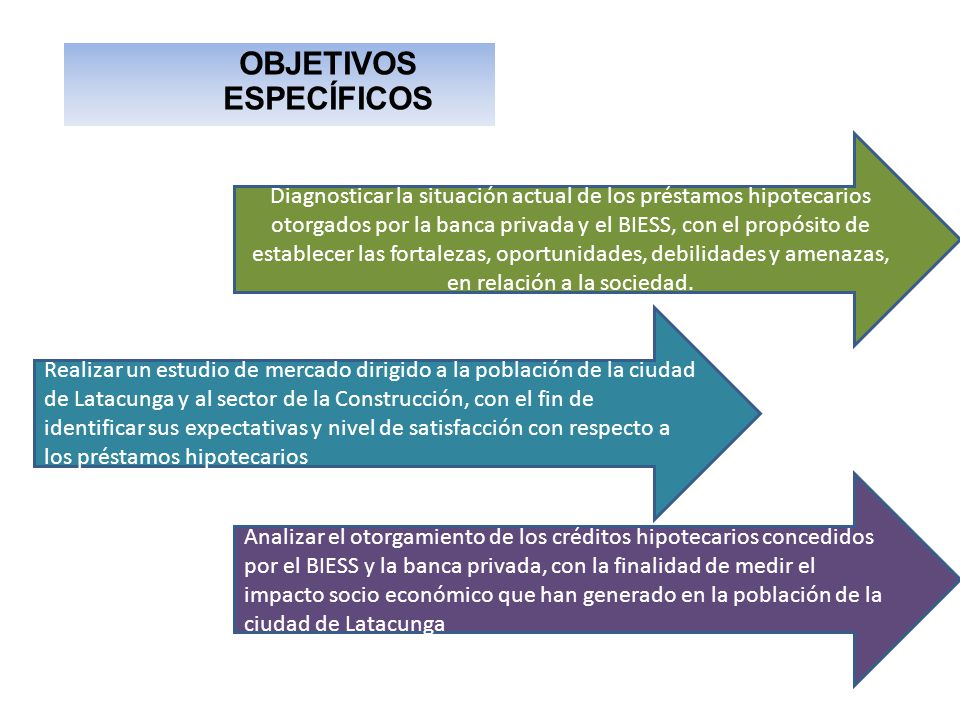 OBJETIVOS ESPECÍFICOS

Diagnosticar la situación actual de los préstamos hipotecarios otorgados por la banca privada y el BIESS, con el propósito de establecer las fortalezas, oportunidades, debilidades y amenazas, en relación a la sociedad.

Realizar un estudio de mercado dirigido a la población de la ciudad de Latacunga y al sector de la Construcción, con el fin de identificar sus expectativas y nivel de satisfacción con respecto a los préstamos hipotecarios

Analizar el otorgamiento de los créditos hipotecarios concedidos por el BIESS y la banca privada, con la finalidad de medir el impacto socio económico que han generado en la población de la ciudad de Latacunga